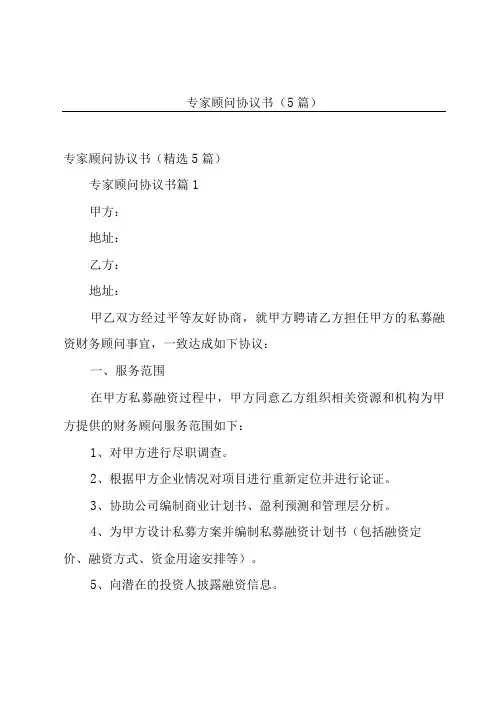 专家顾问协议书（5篇）

专家顾问协议书（精选5篇）

专家顾问协议书篇1

甲方：

地址：

乙方：

地址：

甲乙双方经过平等友好协商，就甲方聘请乙方担任甲方的私募融资财务顾问事宜，一致达成如下协议：

一、服务范围

在甲方私募融资过程中，甲方同意乙方组织相关资源和机构为甲方提供的财务顾问服务范围如下：

1、对甲方进行尽职调查。

2、根据甲方企业情况对项目进行重新定位并进行论证。

3、协助公司编制商业计划书、盈利预测和管理层分析。

4、为甲方设计私募方案并编制私募融资计划书（包括融资定价、融资方式、资金用途安排等）。

5、向潜在的投资人披露融资信息。